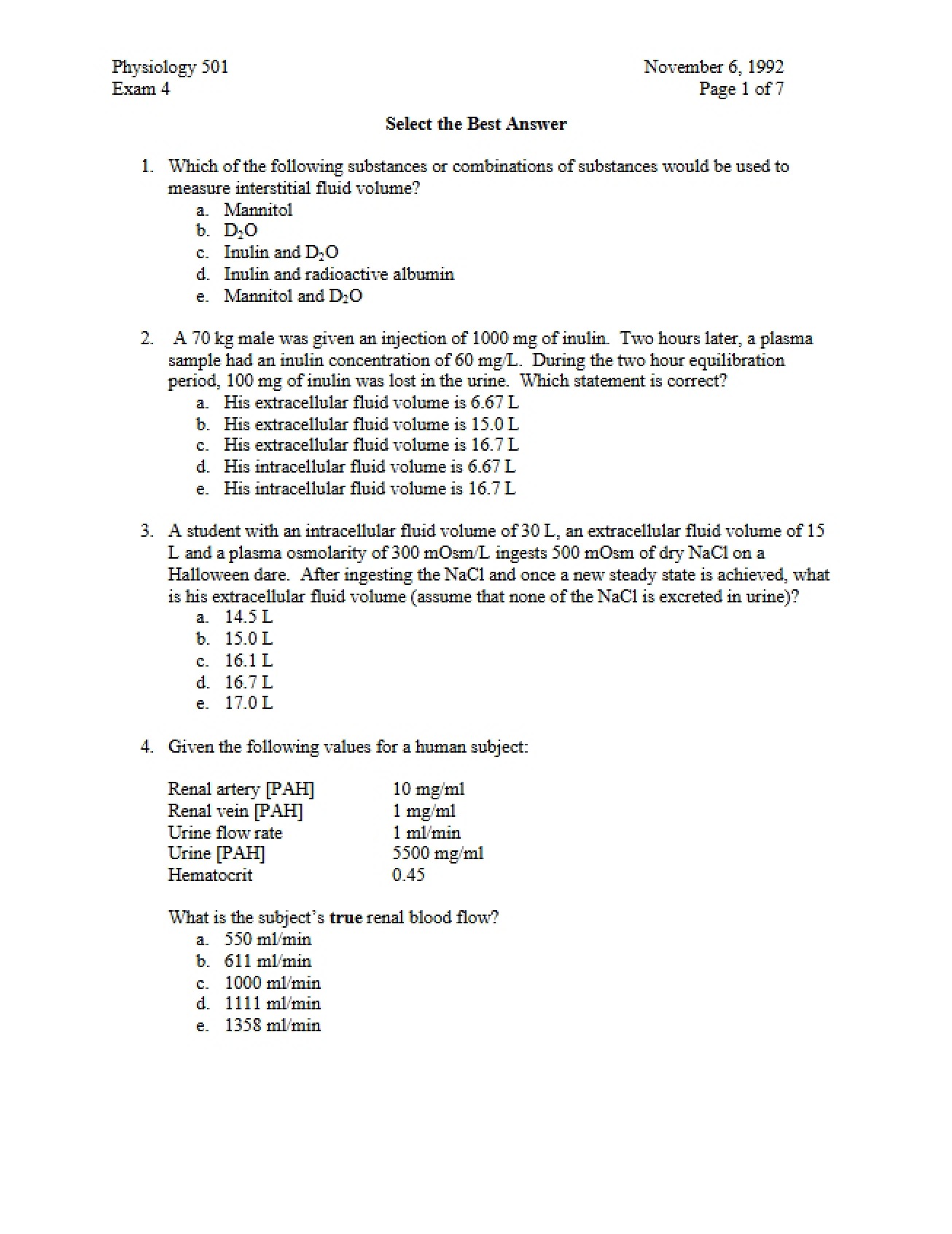 Physiology 501
Exam 4

November 6, 1992
Page 1 of 7

Select the Best Answer

1. Which of the following substances or combinations of substances would be used to measure interstitial fluid volume?
a. Mannitol
b. $D_2O$
c. Inulin and $D_2O$
d. Inulin and radioactive albumin
e. Mannitol and $D_2O$

2. A 70 kg male was given an injection of 1000 mg of inulin. Two hours later, a plasma sample had an inulin concentration of 60 mg/L. During the two hour equilibration period, 100 mg of inulin was lost in the urine. Which statement is correct?
a. His extracellular fluid volume is 6.67 L
b. His extracellular fluid volume is 15.0 L
c. His extracellular fluid volume is 16.7 L
d. His intracellular fluid volume is 6.67 L
e. His intracellular fluid volume is 16.7 L

3. A student with an intracellular fluid volume of 30 L, an extracellular fluid volume of 15 L and a plasma osmolarity of 300 mOsm/L ingests 500 mOsm of dry NaCl on a Halloween dare. After ingesting the NaCl and once a new steady state is achieved, what is his extracellular fluid volume (assume that none of the NaCl is excreted in urine)?
a. 14.5 L
b. 15.0 L
c. 16.1 L
d. 16.7 L
e. 17.0 L

4. Given the following values for a human subject:

Renal artery [PAH] 10 mg/ml
Renal vein [PAH] 1 mg/ml
Urine flow rate 1 ml/min
Urine [PAH] 5500 mg/ml
Hematocrit 0.45

What is the subject's true renal blood flow?
a. 550 ml/min
b. 611 ml/min
c. 1000 ml/min
d. 1111 ml/min
e. 1358 ml/min